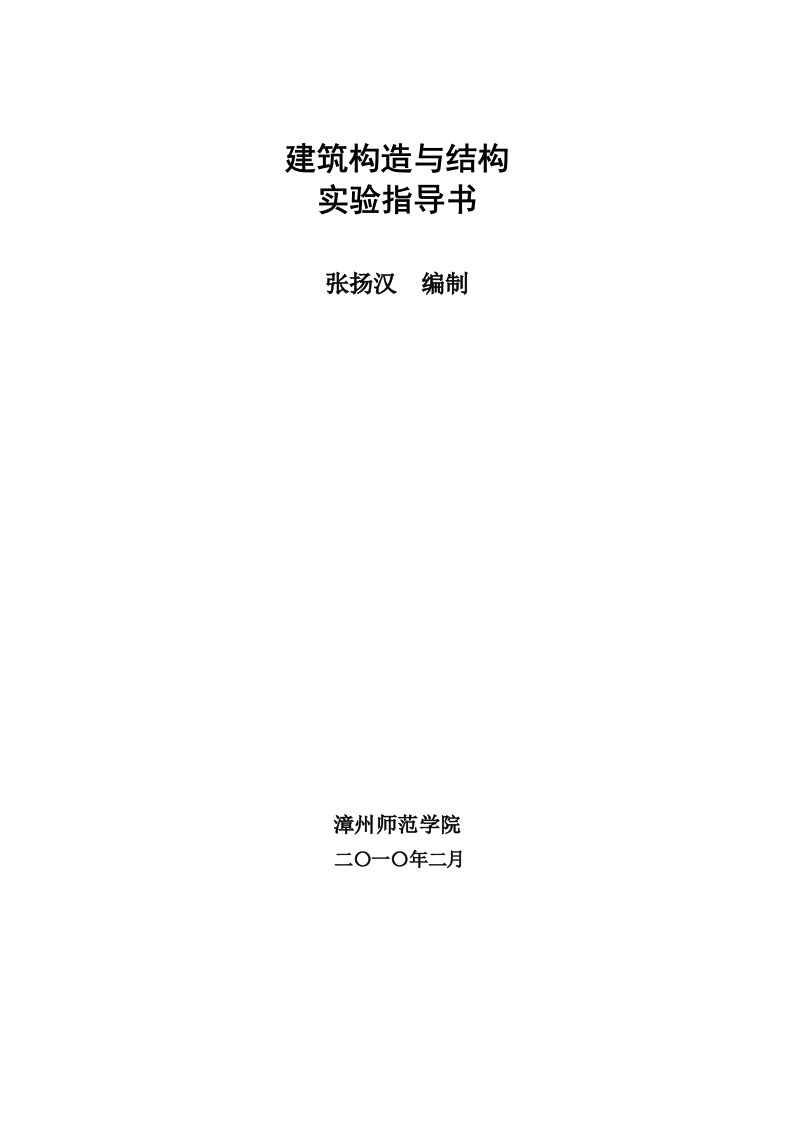 建筑构造与结构
实验指导书

张扬汉　编制

漳州师范学院
二〇一〇年二月